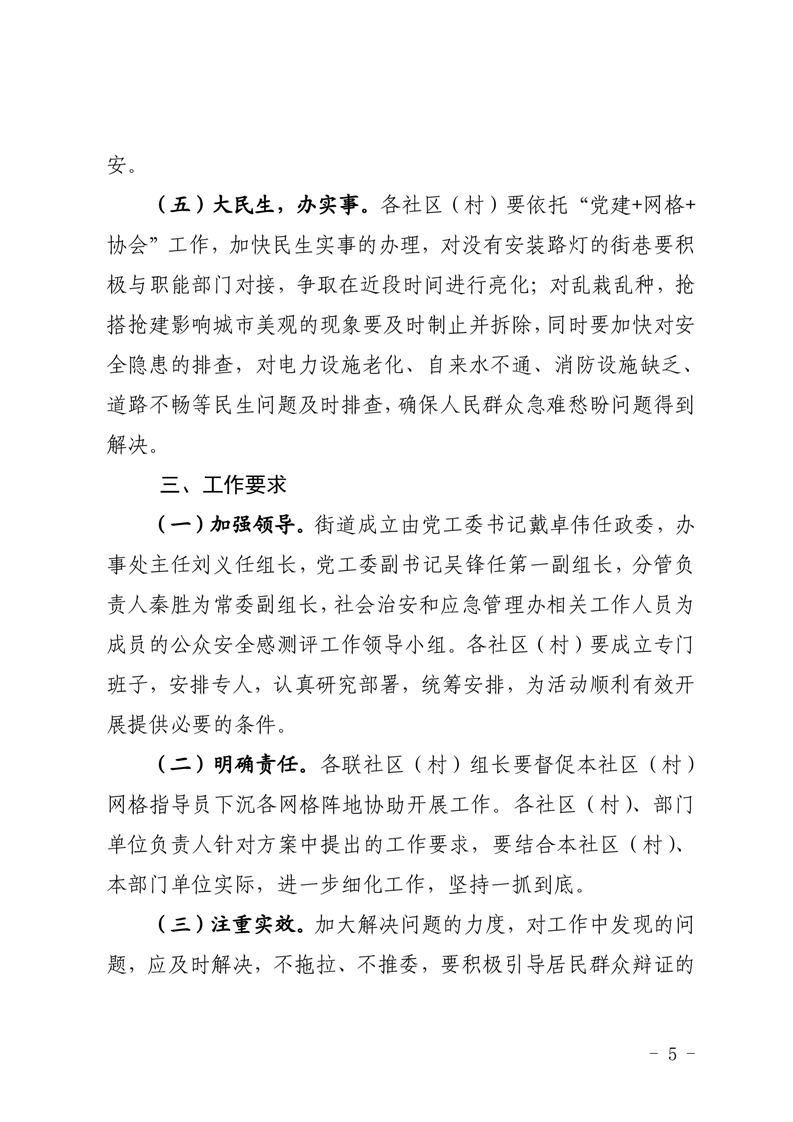 安。

（五）大民生，办实事。各社区（村）要依托“党建+网格+协会”工作，加快民生实事的办理，对没有安装路灯的街巷要积极与职能部门对接，争取在近段时间进行亮化；对乱栽乱种，抢搭抢建影响城市美观的现象要及时制止并拆除，同时要加快对安全隐患的排查，对电力设施老化、自来水不通、消防设施缺乏、道路不畅等民生问题及时排查，确保人民群众急难愁盼问题得到解决。

三、工作要求

（一）加强领导。街道成立由党工委书记戴卓伟任政委，办事处主任刘义任组长，党工委副书记吴锋任第一副组长，分管负责人秦胜为常委副组长，社会治安和应急管理办相关工作人员为成员的公众安全感测评工作领导小组。各社区（村）要成立专门班子，安排专人，认真研究部署，统筹安排，为活动顺利有效开展提供必要的条件。

（二）明确责任。各联社区（村）组长要督促本社区（村）网格指导员下沉各网格阵地协助开展工作。各社区（村）、部门单位负责人针对方案中提出的工作要求，要结合本社区（村）、本部门单位实际，进一步细化工作，坚持一抓到底。

（三）注重实效。加大解决问题的力度，对工作中发现的问题，应及时解决，不拖拉、不推委，要积极引导居民群众辩证的

- 5 -